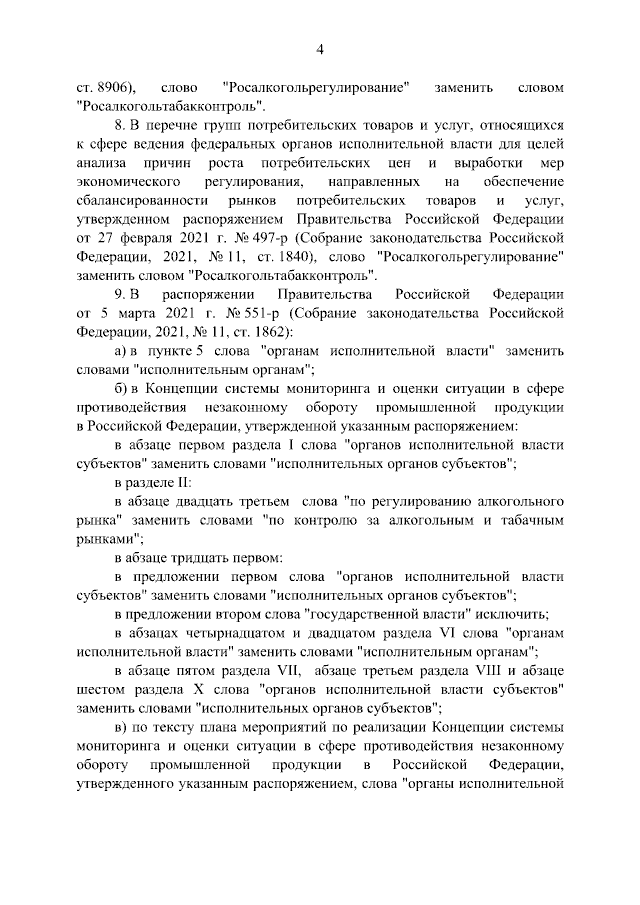 4

ст. 8906), слово "Росалкогольрегулирование" заменить словом "Росалкогольтабакконтроль".

8. В перечне групп потребительских товаров и услуг, относящихся к сфере ведения федеральных органов исполнительной власти для целей анализа причин роста потребительских цен и выработки мер экономического регулирования, направленных на обеспечение сбалансированности рынков потребительских товаров и услуг, утвержденном распоряжением Правительства Российской Федерации от 27 февраля 2021 г. № 497-р (Собрание законодательства Российской Федерации, 2021, № 11, ст. 1840), слово "Росалкогольрегулирование" заменить словом "Росалкогольтабакконтроль".

9. В распоряжении Правительства Российской Федерации от 5 марта 2021 г. № 551-р (Собрание законодательства Российской Федерации, 2021, № 11, ст. 1862):

а) в пункте 5 слова "органам исполнительной власти" заменить словами "исполнительным органам";

б) в Концепции системы мониторинга и оценки ситуации в сфере противодействия незаконному обороту промышленной продукции в Российской Федерации, утвержденной указанным распоряжением:

в абзаце первом раздела I слова "органов исполнительной власти субъектов" заменить словами "исполнительных органов субъектов";

в разделе II:

в абзаце двадцать третьем слова "по регулированию алкогольного рынка" заменить словами "по контролю за алкогольным и табачным рынками";

в абзаце тридцать первом:

в предложении первом слова "органов исполнительной власти субъектов" заменить словами "исполнительных органов субъектов";

в предложении втором слова "государственной власти" исключить;

в абзацах четырнадцатом и двадцатом раздела VI слова "органам исполнительной власти" заменить словами "исполнительным органам";

в абзаце пятом раздела VII, абзаце третьем раздела VIII и абзаце шестом раздела X слова "органов исполнительной власти субъектов" заменить словами "исполнительных органов субъектов";

в) по тексту плана мероприятий по реализации Концепции системы мониторинга и оценки ситуации в сфере противодействия незаконному обороту промышленной продукции в Российской Федерации, утвержденного указанным распоряжением, слова "органы исполнительной